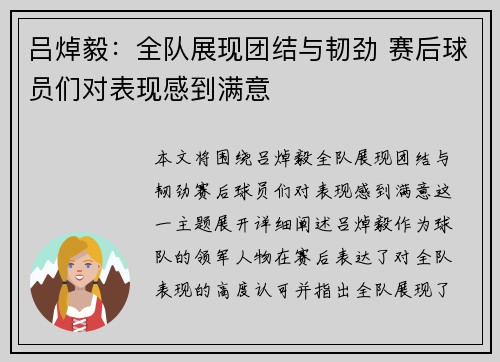 吕焯毅：全队展现团结与韧劲 赛后球员们对表现感到满意

本文将围绕吕焯毅全队展现团结与韧劲赛后球员们对表现感到满意这一主题展开详细阐述吕焯毅作为球队的领军人物在赛后表达了对全队表现的高度认可并指出全队展现了